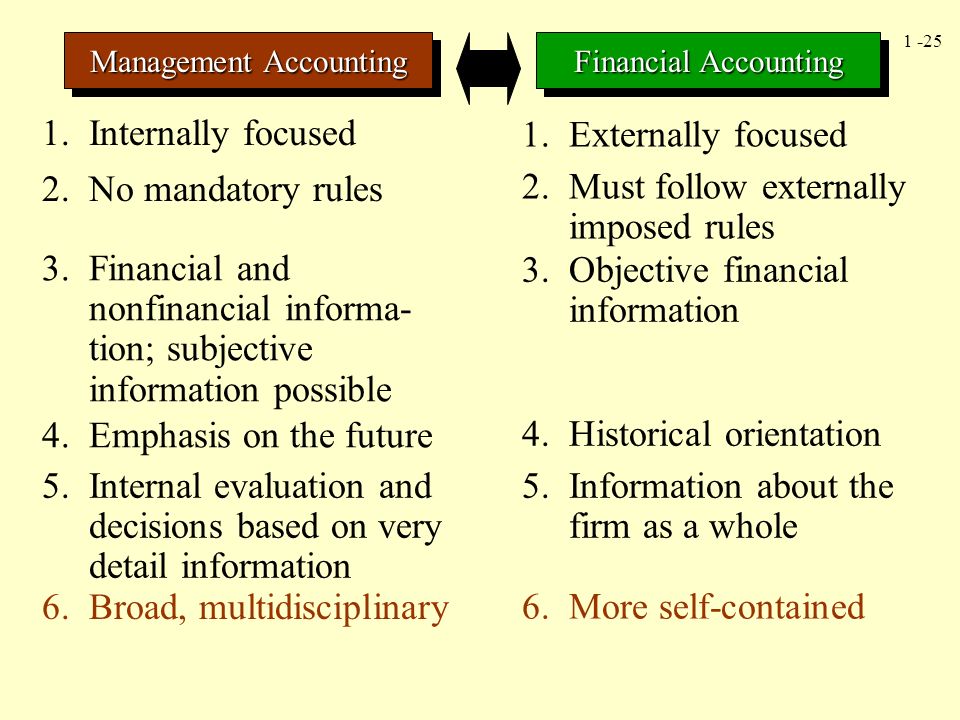 1 -25

Management Accounting

1. Internally focused
2. No mandatory rules
3. Financial and nonfinancial information; subjective information possible
4. Emphasis on the future
5. Internal evaluation and decisions based on very detail information
6. Broad, multidisciplinary

Financial Accounting

1. Externally focused
2. Must follow externally imposed rules
3. Objective financial information
4. Historical orientation
5. Information about the firm as a whole
6. More self-contained